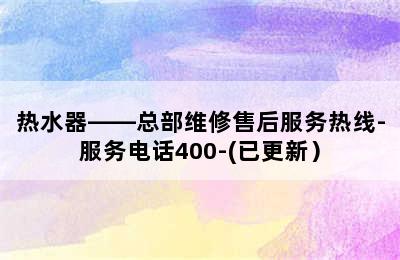 热水器——总部维修售后服务热线-服务电话400-(已更新）